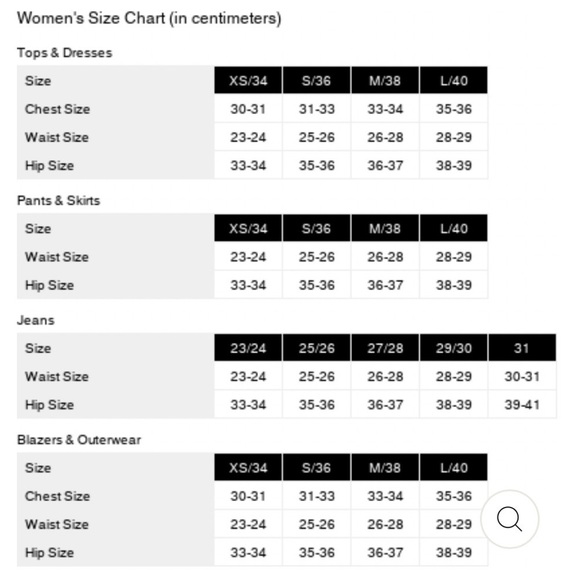 Women's Size Chart (in centimeters)

Tops & Dresses

| Size | XS/34 | S/36 | M/38 | L/40 |
|---|---|---|---|---|
| Chest Size | 30-31 | 31-33 | 33-34 | 35-36 |
| Waist Size | 23-24 | 25-26 | 26-28 | 28-29 |
| Hip Size | 33-34 | 35-36 | 36-37 | 38-39 |

Pants & Skirts

| Size | XS/34 | S/36 | M/38 | L/40 |
|---|---|---|---|---|
| Waist Size | 23-24 | 25-26 | 26-28 | 28-29 |
| Hip Size | 33-34 | 35-36 | 36-37 | 38-39 |

Jeans

| Size | 23/24 | 25/26 | 27/28 | 29/30 | 31 |
|---|---|---|---|---|---|
| Waist Size | 23-24 | 25-26 | 26-28 | 28-29 | 30-31 |
| Hip Size | 33-34 | 35-36 | 36-37 | 38-39 | 39-41 |

Blazers & Outerwear

| Size | XS/34 | S/36 | M/38 | L/40 |
|---|---|---|---|---|
| Chest Size | 30-31 | 31-33 | 33-34 | 35-36 |
| Waist Size | 23-24 | 25-26 | 26-28 | 28-29 |
| Hip Size | 33-34 | 35-36 | 36-37 | 38-39 |